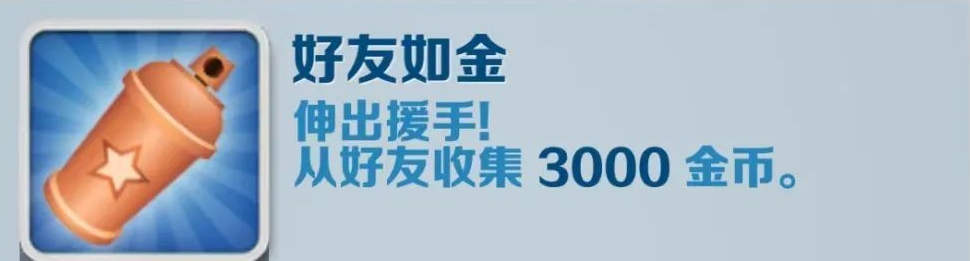 好友如金

伸出援手!
从好友收集 3000 金币。